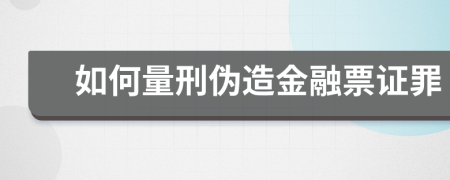 如何量刑伪造金融票证罪